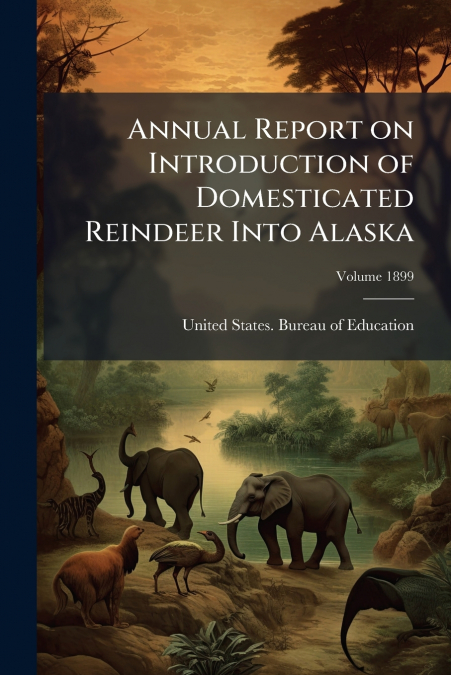 Annual Report on Introduction of Domesticated Reindeer Into Alaska

Volume 1899

United States. Bureau of Education